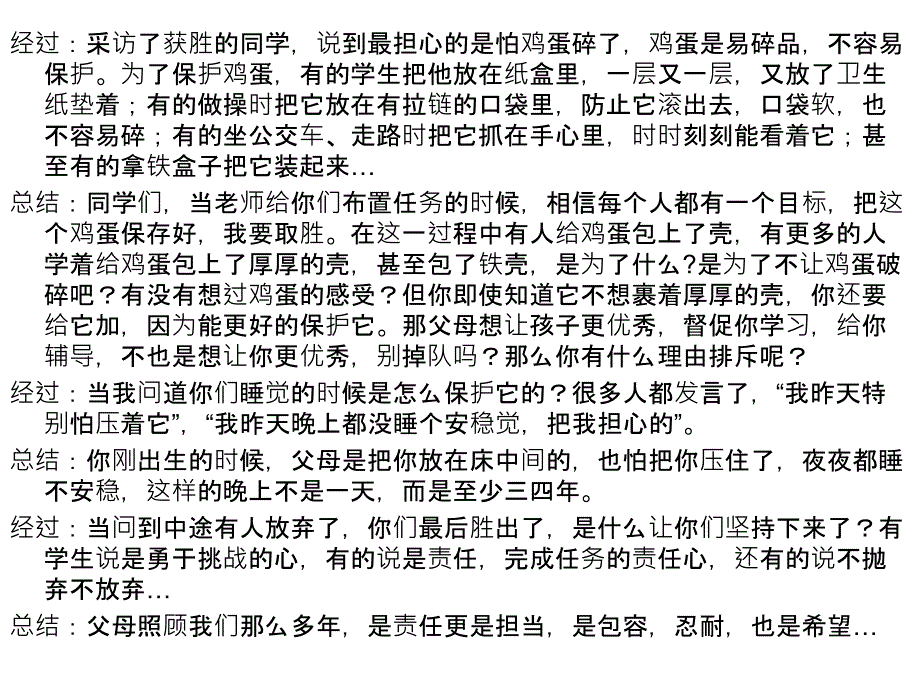 经过：采访了获胜的同学，说到最担心的是怕鸡蛋碎了，鸡蛋是易碎品，不容易保护。为了保护鸡蛋，有的学生把他放在纸盒里，一层又一层，又放了卫生纸垫着；有的做操时把它放在有拉链的口袋里，防止它滚出去，口袋软，也不容易碎；有的坐公交车、走路时把它抓在手心里，时时刻刻能看着它；甚至有的拿铁盒子把它装起来…

总结：同学们，当老师给你们布置任务的时候，相信每个人都有一个目标，把这个鸡蛋保存好，我要取胜。在这一过程中有人给鸡蛋包上了壳，有更多的人学着给鸡蛋包上了厚厚的壳，甚至包了铁壳，是为了什么?是为了不让鸡蛋破碎吧？有没有想过鸡蛋的感受？但你即使知道它不想裹着厚厚的壳，你还要给它加，因为能更好的保护它。那父母想让孩子更优秀，督促你学习，给你辅导，不也是想让你更优秀，别掉队吗？那么你有什么理由排斥呢？

经过：当我问道你们睡觉的时候是怎么保护它的？很多人都发言了，“我昨天特别怕压着它”，“我昨天晚上都没睡个安稳觉，把我担心的”。

总结：你刚出生的时候，父母是把你放在床中间的，也怕把你压住了，夜夜都睡不安稳，这样的晚上不是一天，而是至少三四年。

经过：当问到中途有人放弃了，你们最后胜出了，是什么让你们坚持下来了？有学生说是勇于挑战的心，有的说是责任，完成任务的责任心，还有的说不抛弃不放弃…

总结：父母照顾我们那么多年，是责任更是担当，是包容，忍耐，也是希望…